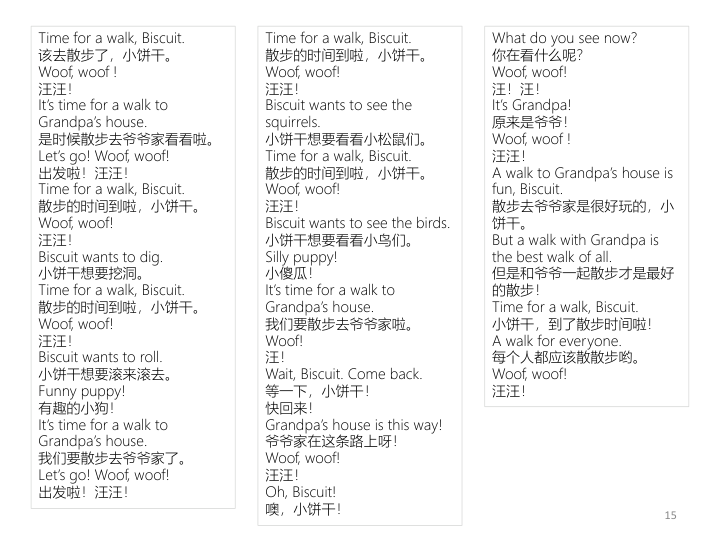 Time for a walk, Biscuit.
该去散步了，小饼干。
Woof, woof !
汪汪！
It's time for a walk to Grandpa's house.
是时候散步去爷爷家看看啦。
Let's go! Woof, woof!
出发啦！汪汪！
Time for a walk, Biscuit.
散步的时间到啦，小饼干。
Woof, woof!
汪汪！
Biscuit wants to dig.
小饼干想要挖洞。
Time for a walk, Biscuit.
散步的时间到啦，小饼干。
Woof, woof!
汪汪！
Biscuit wants to roll.
小饼干想要滚来滚去。
Funny puppy!
有趣的小狗！
It's time for a walk to Grandpa's house.
我们要散步去爷爷家了。
Let's go! Woof, woof!
出发啦！汪汪！

Time for a walk, Biscuit.
散步的时间到啦，小饼干。
Woof, woof!
汪汪！
Biscuit wants to see the squirrels.
小饼干想要看看小松鼠们。
Time for a walk, Biscuit.
散步的时间到啦，小饼干。
Woof, woof!
汪汪！
Biscuit wants to see the birds.
小饼干想要看看小鸟们。
Silly puppy!
小傻瓜！
It's time for a walk to Grandpa's house.
我们要散步去爷爷家啦。
Woof!
汪！
Wait, Biscuit. Come back.
等一下，小饼干！
快回来！
Grandpa's house is this way!
爷爷家在这条路上呀！
Woof, woof!
汪汪！
Oh, Biscuit!
噢，小饼干！

What do you see now?
你在看什么呢？
Woof, woof!
汪！汪！
It's Grandpa!
原来是爷爷！
Woof, woof !
汪汪！
A walk to Grandpa's house is fun, Biscuit.
散步去爷爷家是很好玩的，小饼干。
But a walk with Grandpa is the best walk of all.
但是和爷爷一起散步才是最好的散步！
Time for a walk, Biscuit.
小饼干，到了散步时间啦！
A walk for everyone.
每个人都应该散散步哟。
Woof, woof!
汪汪！

15